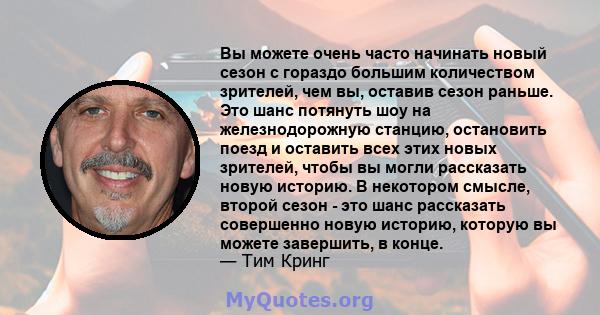 Вы можете очень часто начинать новый сезон с гораздо большим количеством зрителей, чем вы, оставив сезон раньше. Это шанс потянуть шоу на железнодорожную станцию, остановить поезд и оставить всех этих новых зрителей, чтобы вы могли рассказать новую историю. В некотором смысле, второй сезон - это шанс рассказать совершенно новую историю, которую вы можете завершить, в конце.
— Тим Кринг

MyQuotes.org